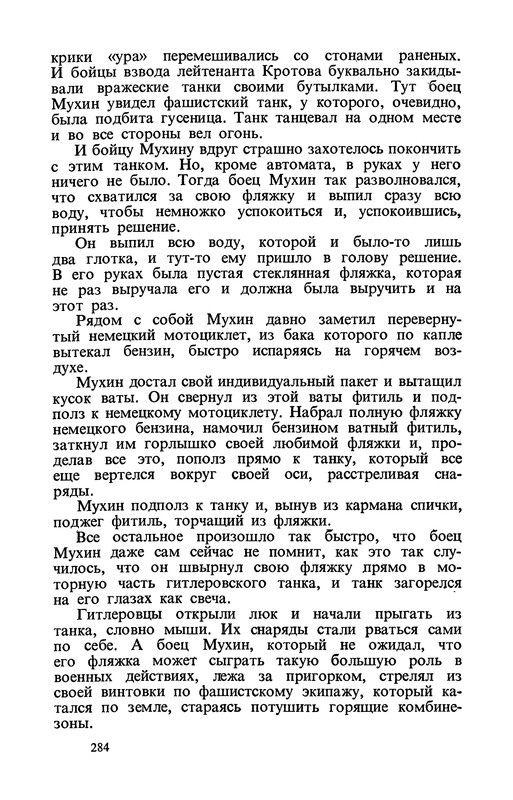 крики «ура» перемешивались со стонами раненых. И бойцы взвода лейтенанта Кротова буквально закидывали вражеские танки своими бутылками. Тут боец Мухин увидел фашистский танк, у которого, очевидно, была подбита гусеница. Танк танцевал на одном месте и во все стороны вел огонь.

И бойцу Мухину вдруг страшно захотелось покончить с этим танком. Но, кроме автомата, в руках у него ничего не было. Тогда боец Мухин так разволновался, что схватился за свою фляжку и выпил сразу всю воду, чтобы немножко успокоиться и, успокоившись, принять решение.

Он выпил всю воду, которой и было-то лишь два глотка, и тут-то ему пришло в голову решение. В его руках была пустая стеклянная фляжка, которая не раз выручала его и должна была выручить и на этот раз.

Рядом с собой Мухин давно заметил перевернутый немецкий мотоциклет, из бака которого по капле вытекал бензин, быстро испаряясь на горячем воздухе.

Мухин достал свой индивидуальный пакет и вытащил кусок ваты. Он свернул из этой ваты фитиль и подполз к немецкому мотоциклету. Набрал полную фляжку немецкого бензина, намочил бензином ватный фитиль, заткнул им горлышко своей любимой фляжки и, проделав все это, пополз прямо к танку, который все еще вертелся вокруг своей оси, расстреливая снаряды.

Мухин подполз к танку и, вынув из кармана спички, поджег фитиль, торчащий из фляжки.

Все остальное произошло так быстро, что боец Мухин даже сам сейчас не помнит, как это так случилось, что он швырнул свою фляжку прямо в моторную часть гитлеровского танка, и танк загорелся на его глазах как свеча.

Гитлеровцы открыли люк и начали прыгать из танка, словно мыши. Их снаряды стали рваться сами по себе. А боец Мухин, который не ожидал, что его фляжка может сыграть такую большую роль в военных действиях, лежа за пригорком, стрелял из своей винтовки по фашистскому экипажу, который катался по земле, стараясь потушить горящие комбинезоны.

284